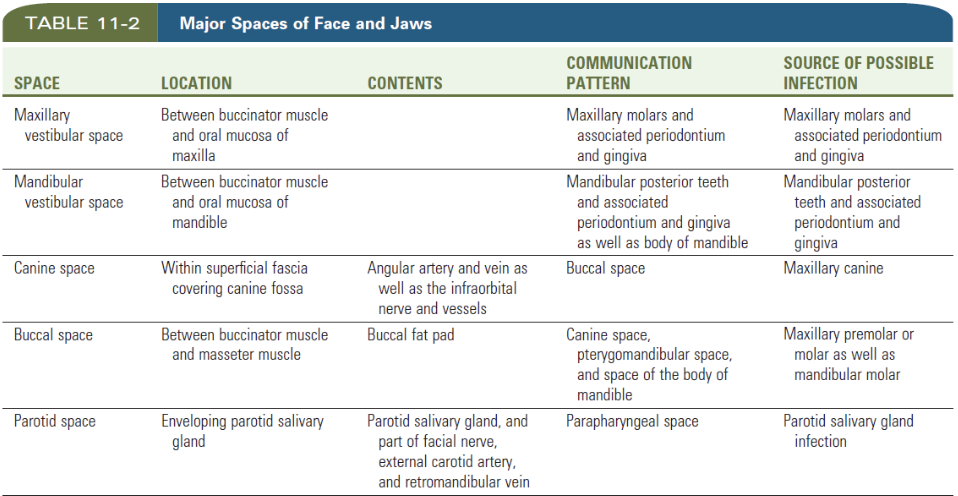 TABLE 11-2 Major Spaces of Face and Jaws

| SPACE | LOCATION | CONTENTS | COMMUNICATION PATTERN | SOURCE OF POSSIBLE INFECTION |
|---|---|---|---|---|
| Maxillary vestibular space | Between buccinator muscle and oral mucosa of maxilla | | Maxillary molars and associated periodontium and gingiva | Maxillary molars and associated periodontium and gingiva |
| Mandibular vestibular space | Between buccinator muscle and oral mucosa of mandible | | Mandibular posterior teeth and associated periodontium and gingiva as well as body of mandible | Mandibular posterior teeth and associated periodontium and gingiva |
| Canine space | Within superficial fascia covering canine fossa | Angular artery and vein as well as the infraorbital nerve and vessels | Buccal space | Maxillary canine |
| Buccal space | Between buccinator muscle and masseter muscle | Buccal fat pad | Canine space, pterygomandibular space, and space of the body of mandible | Maxillary premolar or molar as well as mandibular molar |
| Parotid space | Enveloping parotid salivary gland | Parotid salivary gland, and part of facial nerve, external carotid artery, and retromandibular vein | Parapharyngeal space | Parotid salivary gland infection |